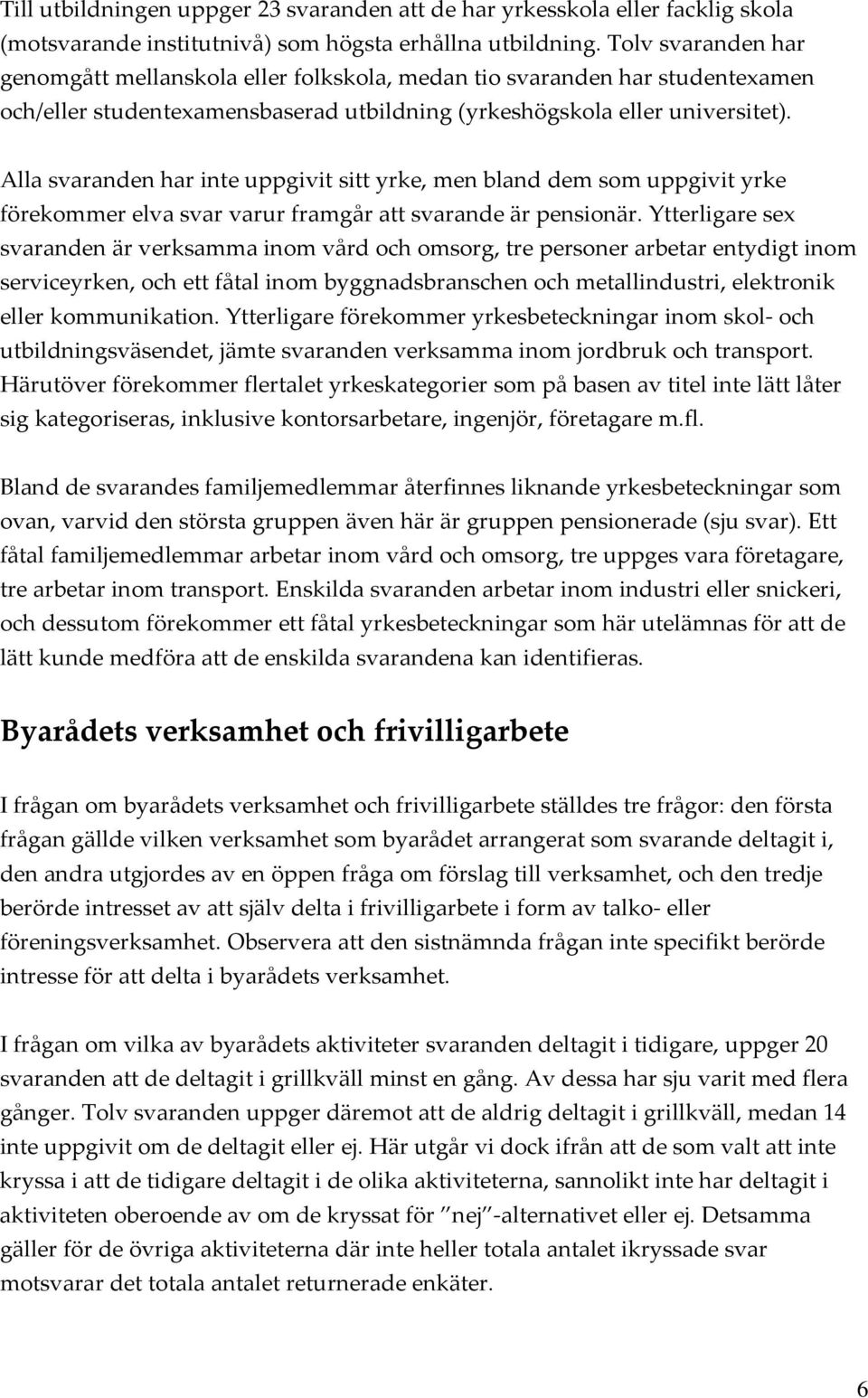 Till utbildningen uppger 23 svaranden att de har yrkesskola eller facklig skola (motsvarande institutnivå) som högsta erhållna utbildning. Tolv svaranden har genomgått mellanskola eller folkskola, medan tio svaranden har studentexamen och/eller studentexamensbaserad utbildning (yrkeshögskola eller universitet).

Alla svaranden har inte uppgivit sitt yrke, men bland dem som uppgivit yrke förekommer elva svar varur framgår att svarande är pensionär. Ytterligare sex svaranden är verksamma inom vård och omsorg, tre personer arbetar entydigt inom serviceyrken, och ett fåtal inom byggnadsbranschen och metallindustri, elektronik eller kommunikation. Ytterligare förekommer yrkesbeteckningar inom skol- och utbildningsväsendet, jämte svaranden verksamma inom jordbruk och transport. Härutöver förekommer flertalet yrkeskategorier som på basen av titel inte lätt låter sig kategoriseras, inklusive kontorsarbetare, ingenjör, företagare m.fl.

Bland de svarandes familjemedlemmar återfinnes liknande yrkesbeteckningar som ovan, varvid den största gruppen även här är gruppen pensionerade (sju svar). Ett fåtal familjemedlemmar arbetar inom vård och omsorg, tre uppges vara företagare, tre arbetar inom transport. Enskilda svaranden arbetar inom industri eller snickeri, och dessutom förekommer ett fåtal yrkesbeteckningar som här utelämnas för att de lätt kunde medföra att de enskilda svarandena kan identifieras.

Byarådets verksamhet och frivilligarbete

I frågan om byarådets verksamhet och frivilligarbete ställdes tre frågor: den första frågan gällde vilken verksamhet som byarådet arrangerat som svarande deltagit i, den andra utgjordes av en öppen fråga om förslag till verksamhet, och den tredje berörde intresset av att själv delta i frivilligarbete i form av talko- eller föreningsverksamhet. Observera att den sistnämnda frågan inte specifikt berörde intresse för att delta i byarådets verksamhet.

I frågan om vilka av byarådets aktiviteter svaranden deltagit i tidigare, uppger 20 svaranden att de deltagit i grillkväll minst en gång. Av dessa har sju varit med flera gånger. Tolv svaranden uppger däremot att de aldrig deltagit i grillkväll, medan 14 inte uppgivit om de deltagit eller ej. Här utgår vi dock ifrån att de som valt att inte kryssa i att de tidigare deltagit i de olika aktiviteterna, sannolikt inte har deltagit i aktiviteten oberoende av om de kryssat för ”nej”-alternativet eller ej. Detsamma gäller för de övriga aktiviteterna där inte heller totala antalet ikryssade svar motsvarar det totala antalet returnerade enkäter.

6